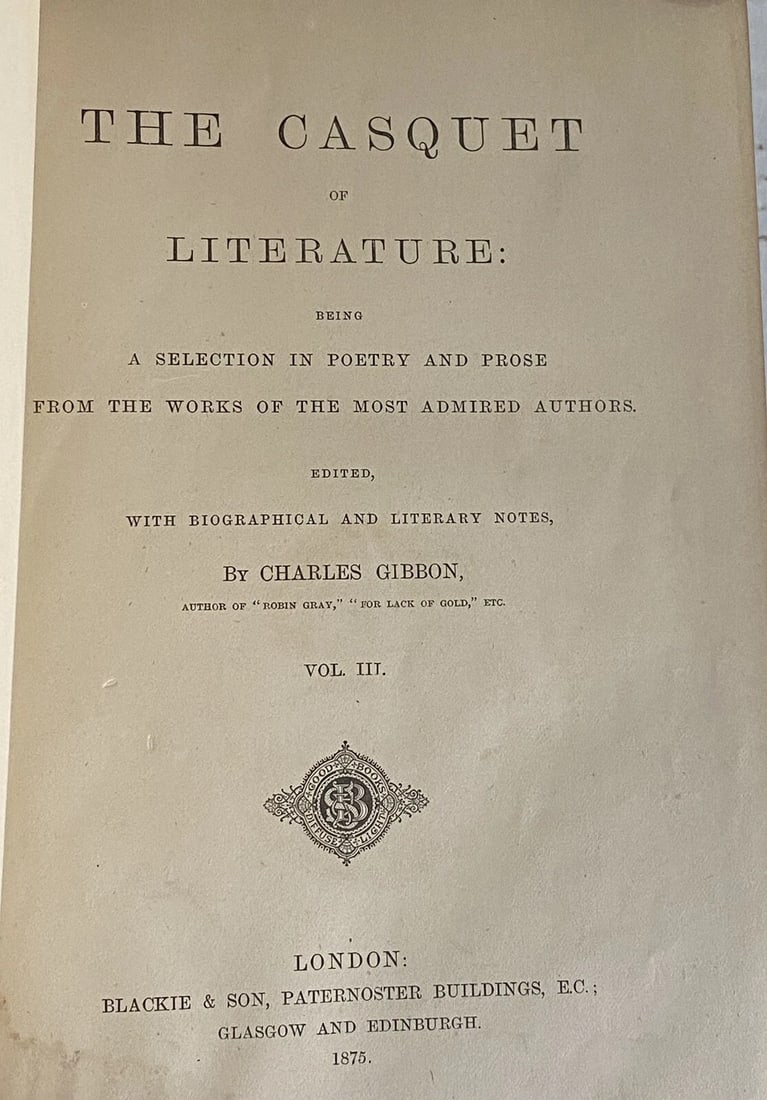 THE CASQUET

OF

LITERATURE:

BEING

A SELECTION IN POETRY AND PROSE

FROM THE WORKS OF THE MOST ADMIRED AUTHORS.

EDITED,

WITH BIOGRAPHICAL AND LITERARY NOTES,

BY CHARLES GIBBON,

AUTHOR OF "ROBIN GRAY," "FOR LACK OF GOLD," ETC.

VOL. III.

GOOD BOOKS DIFFUSE LIGHT

B&S

LONDON:
BLACKIE & SON, PATERNOSTER BUILDINGS, E.C.;
GLASGOW AND EDINBURGH.
1875.